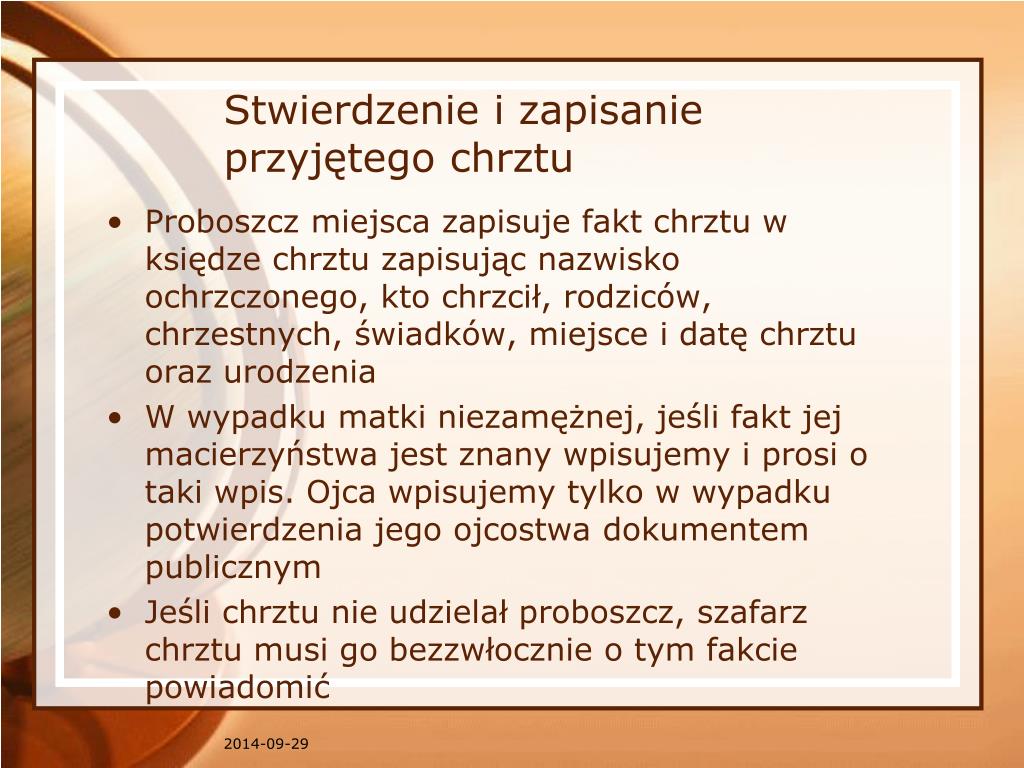 Stwierdzenie i zapisanie przyjętego chrztu

• Proboszcz miejsca zapisuje fakt chrztu w księdze chrztu zapisując nazwisko ochrzczonego, kto chrzcił, rodziców, chrzestnych, świadków, miejsce i datę chrztu oraz urodzenia
• W wypadku matki niezamężnej, jeśli fakt jej macierzyństwa jest znany wpisujemy i prosi o taki wpis. Ojca wpisujemy tylko w wypadku potwierdzenia jego ojcostwa dokumentem publicznym
• Jeśli chrztu nie udzielał proboszcz, szafarz chrztu musi go bezzwłocznie o tym fakcie powiadomić

2014-09-29